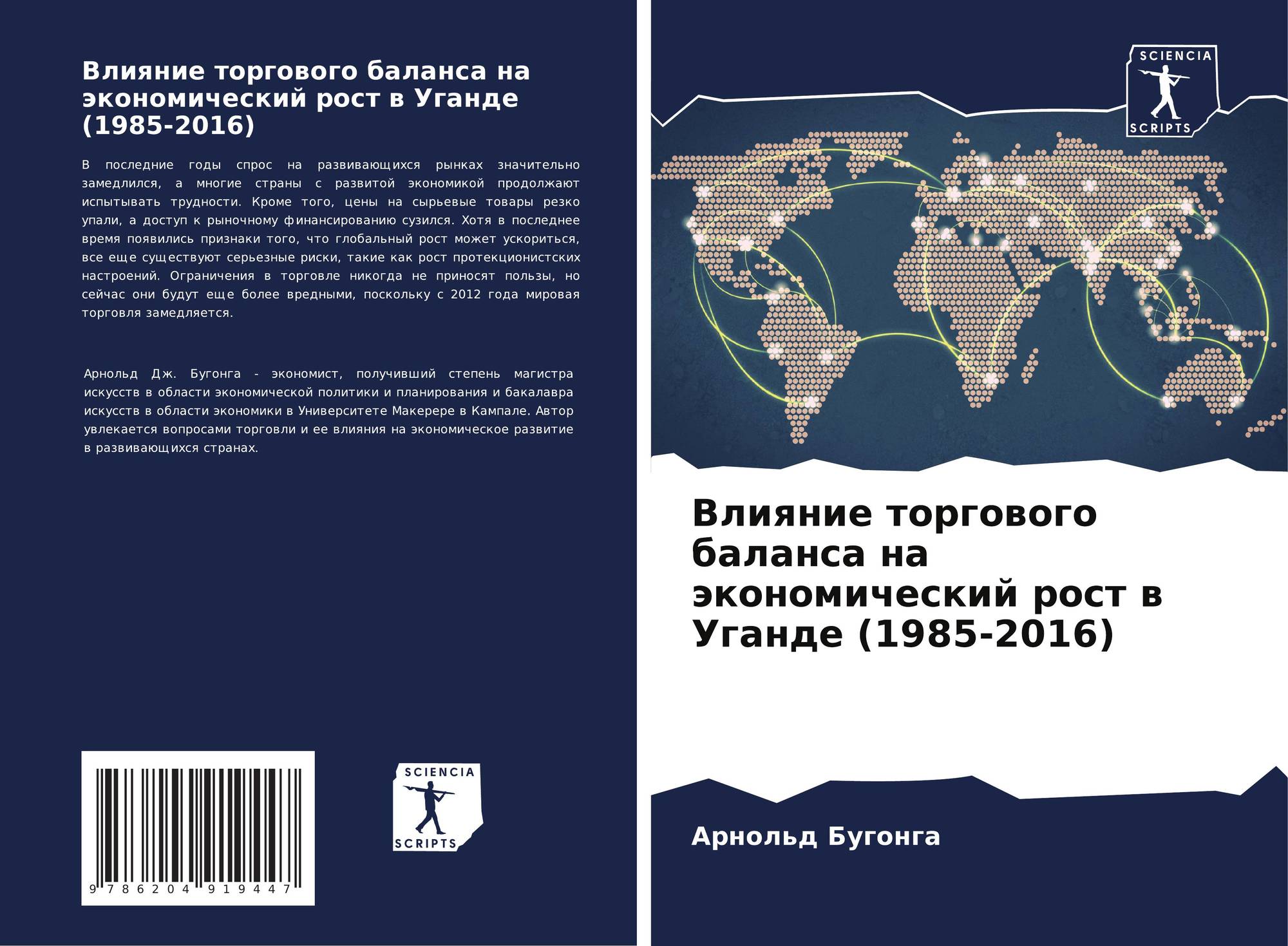 Влияние торгового баланса на экономический рост в Уганде (1985-2016)

В последние годы спрос на развивающихся рынках значительно замедлился, а многие страны с развитой экономикой продолжают испытывать трудности. Кроме того, цены на сырьевые товары резко упали, а доступ к рыночному финансированию сузился. Хотя в последнее время появились признаки того, что глобальный рост может ускориться, все еще существуют серьезные риски, такие как рост протекционистских настроений. Ограничения в торговле никогда не приносят пользы, но сейчас они будут еще более вредными, поскольку с 2012 года мировая торговля замедляется.

Арнольд Дж. Бугонга - экономист, получивший степень магистра искусств в области экономической политики и планирования и бакалавра искусств в области экономики в Университете Макерере в Кампале. Автор увлекается вопросами торговли и ее влияния на экономическое развитие в развивающихся странах.

9 786204 919447

SCIENCIA
SCRIPTS

SCIENCIA
SCRIPTS

Влияние торгового баланса на экономический рост в Уганде (1985-2016)

Арнольд Бугонга